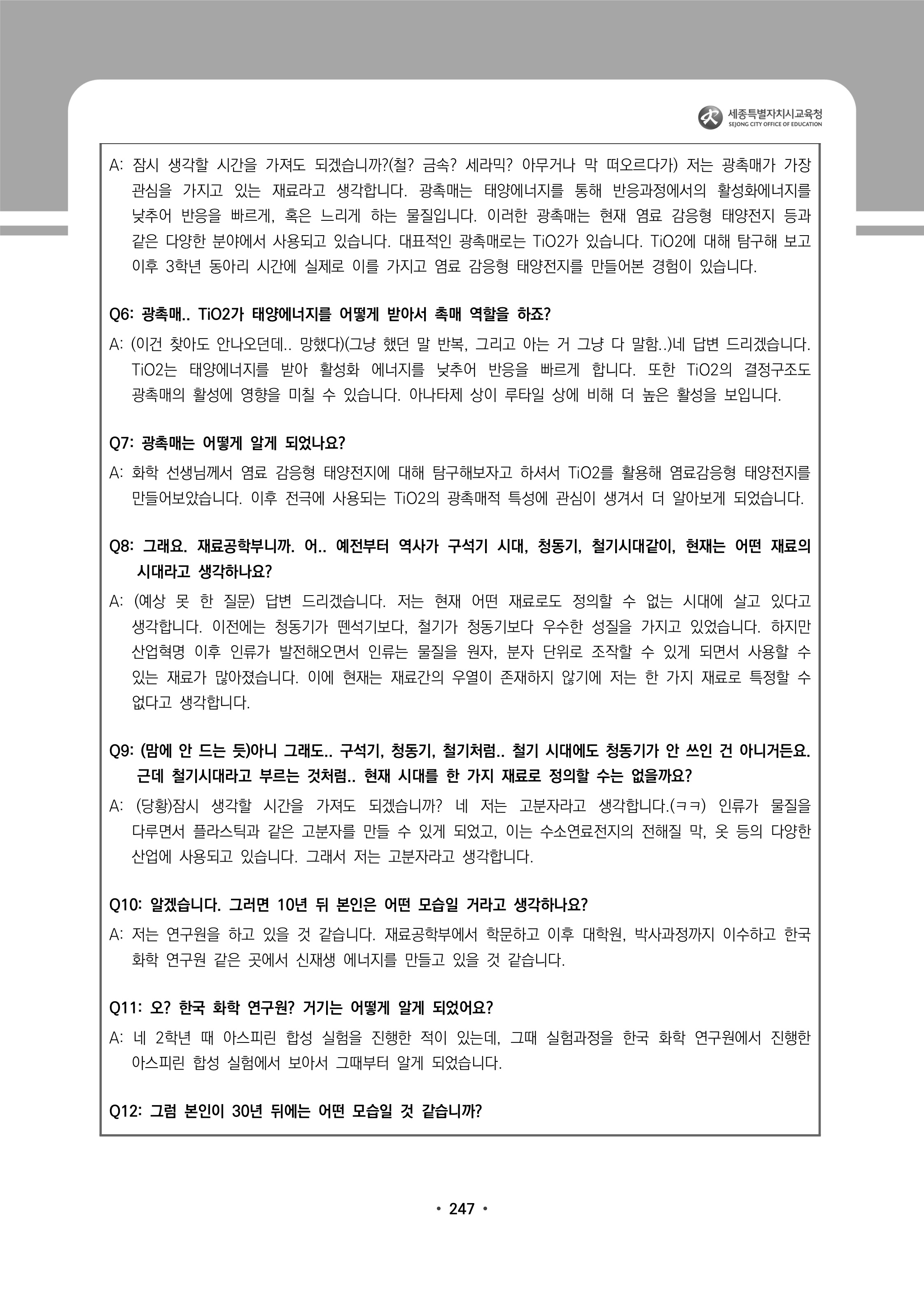 세종특별자치시교육청
SEJONG CITY OFFICE OF EDUCATION

A: 잠시 생각할 시간을 가져도 되겠습니까?(철? 금속? 세라믹? 아무거나 막 떠오르다가) 저는 광촉매가 가장 관심을 가지고 있는 재료라고 생각합니다. 광촉매는 태양에너지를 통해 반응과정에서의 활성화에너지를 낮추어 반응을 빠르게, 혹은 느리게 하는 물질입니다. 이러한 광촉매는 현재 염료 감응형 태양전지 등과 같은 다양한 분야에서 사용되고 있습니다. 대표적인 광촉매로는 TiO2가 있습니다. TiO2에 대해 탐구해 보고 이후 3학년 동아리 시간에 실제로 이를 가지고 염료 감응형 태양전지를 만들어본 경험이 있습니다.

Q6: 광촉매.. TiO2가 태양에너지를 어떻게 받아서 촉매 역할을 하죠?

A: (이건 찾아도 안나오던데.. 망했다)(그냥 했던 말 반복, 그리고 아는 거 그냥 다 말함..)네 답변 드리겠습니다. TiO2는 태양에너지를 받아 활성화 에너지를 낮추어 반응을 빠르게 합니다. 또한 TiO2의 결정구조도 광촉매의 활성에 영향을 미칠 수 있습니다. 아나타제 상이 루타일 상에 비해 더 높은 활성을 보입니다.

Q7: 광촉매는 어떻게 알게 되었나요?

A: 화학 선생님께서 염료 감응형 태양전지에 대해 탐구해보자고 하셔서 TiO2를 활용해 염료감응형 태양전지를 만들어보았습니다. 이후 전극에 사용되는 TiO2의 광촉매적 특성에 관심이 생겨서 더 알아보게 되었습니다.

Q8: 그래요. 재료공학부니까. 어.. 예전부터 역사가 구석기 시대, 청동기, 철기시대같이, 현재는 어떤 재료의 시대라고 생각하나요?

A: (예상 못 한 질문) 답변 드리겠습니다. 저는 현재 어떤 재료로도 정의할 수 없는 시대에 살고 있다고 생각합니다. 이전에는 청동기가 뗀석기보다, 철기가 청동기보다 우수한 성질을 가지고 있었습니다. 하지만 산업혁명 이후 인류가 발전해오면서 인류는 물질을 원자, 분자 단위로 조작할 수 있게 되면서 사용할 수 있는 재료가 많아졌습니다. 이에 현재는 재료간의 우열이 존재하지 않기에 저는 한 가지 재료로 특정할 수 없다고 생각합니다.

Q9: (맘에 안 드는 듯)아니 그래도.. 구석기, 청동기, 철기처럼.. 철기 시대에도 청동기가 안 쓰인 건 아니거든요. 근데 철기시대라고 부르는 것처럼.. 현재 시대를 한 가지 재료로 정의할 수는 없을까요?

A: (당황)잠시 생각할 시간을 가져도 되겠습니까? 네 저는 고분자라고 생각합니다.(ㅋㅋ) 인류가 물질을 다루면서 플라스틱과 같은 고분자를 만들 수 있게 되었고, 이는 수소연료전지의 전해질 막, 옷 등의 다양한 산업에 사용되고 있습니다. 그래서 저는 고분자라고 생각합니다.

Q10: 알겠습니다. 그러면 10년 뒤 본인은 어떤 모습일 거라고 생각하나요?

A: 저는 연구원을 하고 있을 것 같습니다. 재료공학부에서 학문하고 이후 대학원, 박사과정까지 이수하고 한국 화학 연구원 같은 곳에서 신재생 에너지를 만들고 있을 것 같습니다.

Q11: 오? 한국 화학 연구원? 거기는 어떻게 알게 되었어요?

A: 네 2학년 때 아스피린 합성 실험을 진행한 적이 있는데, 그때 실험과정을 한국 화학 연구원에서 진행한 아스피린 합성 실험에서 보아서 그때부터 알게 되었습니다.

Q12: 그럼 본인이 30년 뒤에는 어떤 모습일 것 같습니까?

• 247 •